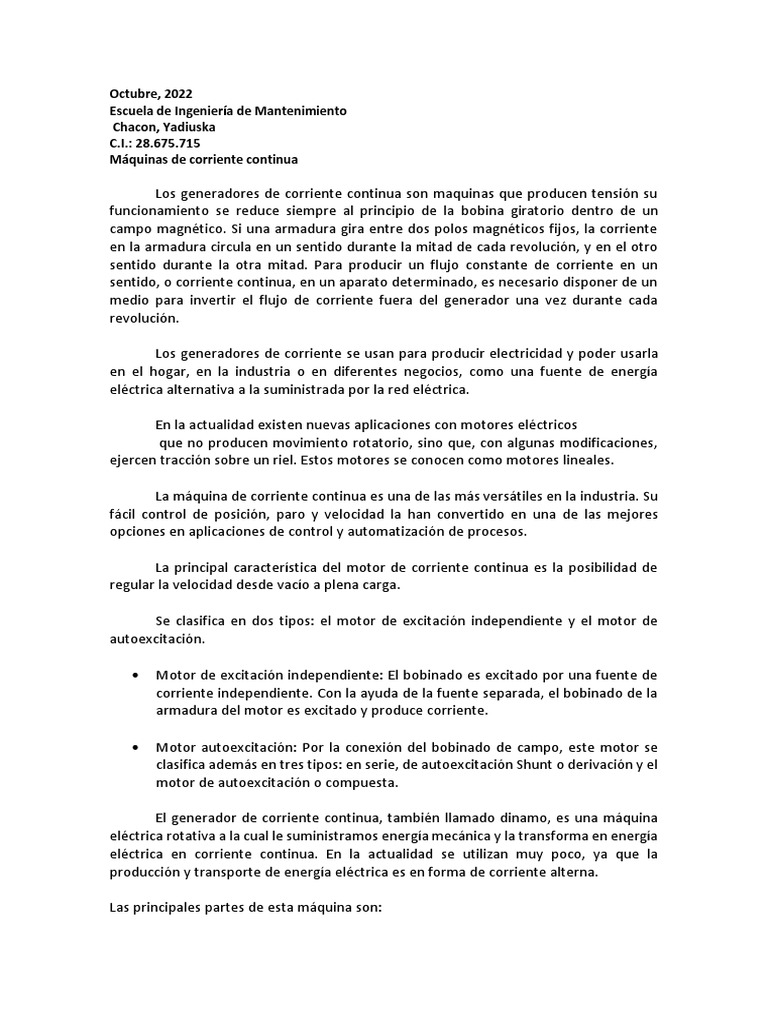 Octubre, 2022
Escuela de Ingeniería de Mantenimiento
Chacon, Yadiuska
C.I.: 28.675.715
Máquinas de corriente continua

Los generadores de corriente continua son maquinas que producen tensión su funcionamiento se reduce siempre al principio de la bobina giratorio dentro de un campo magnético. Si una armadura gira entre dos polos magnéticos fijos, la corriente en la armadura circula en un sentido durante la mitad de cada revolución, y en el otro sentido durante la otra mitad. Para producir un flujo constante de corriente en un sentido, o corriente continua, en un aparato determinado, es necesario disponer de un medio para invertir el flujo de corriente fuera del generador una vez durante cada revolución.

Los generadores de corriente se usan para producir electricidad y poder usarla en el hogar, en la industria o en diferentes negocios, como una fuente de energía eléctrica alternativa a la suministrada por la red eléctrica.

En la actualidad existen nuevas aplicaciones con motores eléctricos que no producen movimiento rotatorio, sino que, con algunas modificaciones, ejercen tracción sobre un riel. Estos motores se conocen como motores lineales.

La máquina de corriente continua es una de las más versátiles en la industria. Su fácil control de posición, paro y velocidad la han convertido en una de las mejores opciones en aplicaciones de control y automatización de procesos.

La principal característica del motor de corriente continua es la posibilidad de regular la velocidad desde vacío a plena carga.

Se clasifica en dos tipos: el motor de excitación independiente y el motor de autoexcitación.

• Motor de excitación independiente: El bobinado es excitado por una fuente de corriente independiente. Con la ayuda de la fuente separada, el bobinado de la armadura del motor es excitado y produce corriente.

• Motor autoexcitación: Por la conexión del bobinado de campo, este motor se clasifica además en tres tipos: en serie, de autoexcitación Shunt o derivación y el motor de autoexcitación o compuesta.

El generador de corriente continua, también llamado dinamo, es una máquina eléctrica rotativa a la cual le suministramos energía mecánica y la transforma en energía eléctrica en corriente continua. En la actualidad se utilizan muy poco, ya que la producción y transporte de energía eléctrica es en forma de corriente alterna.

Las principales partes de esta máquina son: